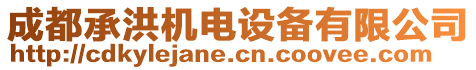 成都承洪机电设备有限公司
http://cdkylejane.cn.coovee.com